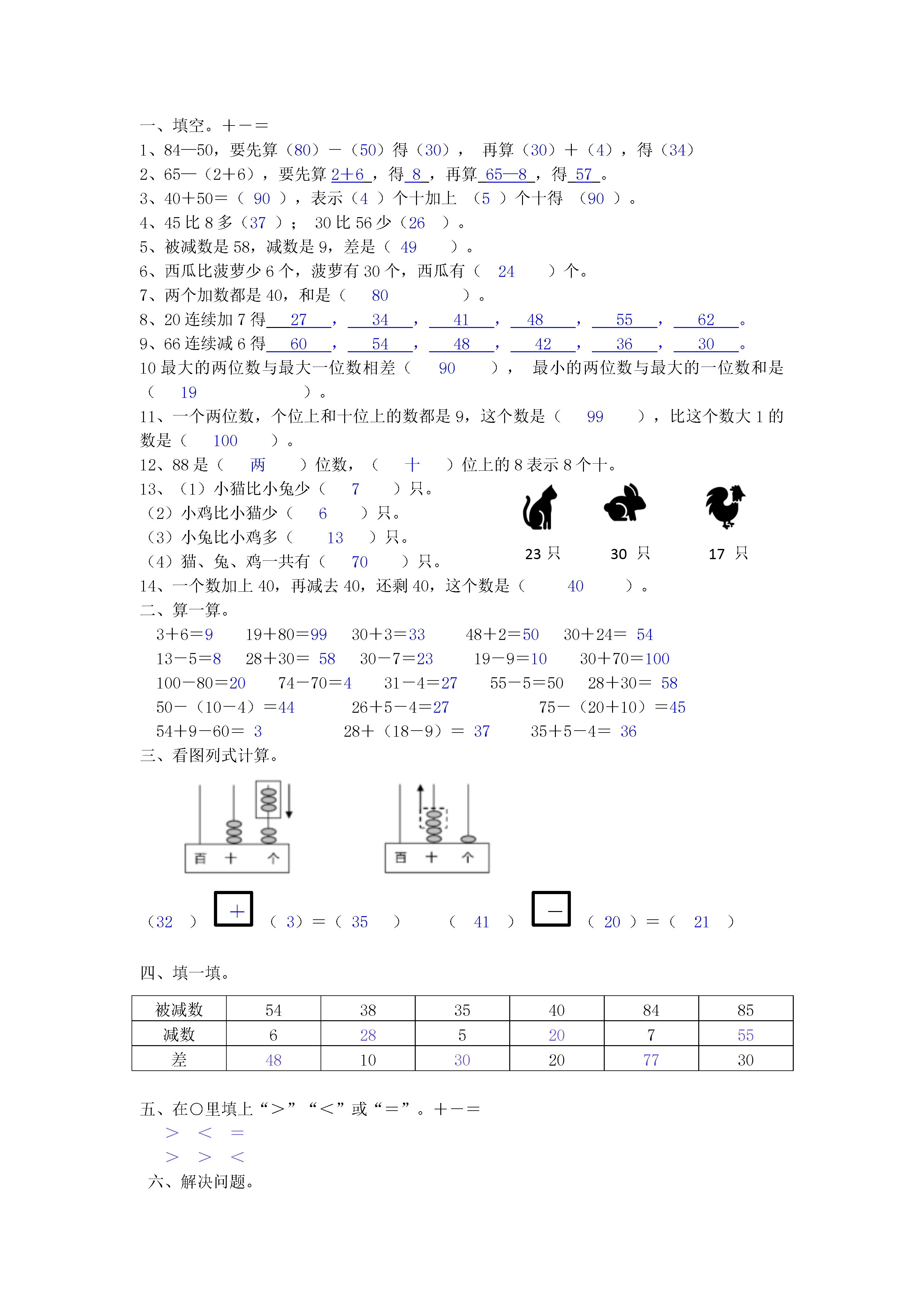 一、填空。＋－＝
1、84—50，要先算（80）－（50）得（30）， 再算（30）＋（4），得（34）
2、65—（2+6），要先算 2+6 ，得 8 ，再算 65—8 ，得 57 。
3、40＋50＝（ 90 ），表示（4 ）个十加上 （5 ）个十得 （90 ）。
4、45 比 8 多（37 ）； 30 比 56 少（26 ）。
5、被减数是 58，减数是 9，差是（ 49 ）。
6、西瓜比菠萝少 6 个，菠萝有 30 个，西瓜有（ 24 ）个。
7、两个加数都是 40，和是（ 80 ）。
8、20 连续加 7 得 27 ， 34 ， 41 ， 48 ， 55 ， 62 。
9、66 连续减 6 得 60 ， 54 ， 48 ， 42 ， 36 ， 30 。
10 最大的两位数与最大一位数相差（ 90 ）， 最小的两位数与最大的一位数和是（ 19 ）。
11、一个两位数，个位上和十位上的数都是 9，这个数是（ 99 ），比这个数大 1 的数是（ 100 ）。
12、88 是（ 两 ）位数，（ 十 ）位上的 8 表示 8 个十。
13、（1）小猫比小兔少（ 7 ）只。
（2）小鸡比小猫少（ 6 ）只。
（3）小兔比小鸡多（ 13 ）只。
（4）猫、兔、鸡一共有（ 70 ）只。
23 只 30 只 17 只
14、一个数加上 40，再减去 40，还剩 40，这个数是（ 40 ）。
二、算一算。
3＋6＝9 19＋80＝99 30＋3＝33 48＋2＝50 30＋24＝ 54
13－5＝8 28＋30＝ 58 30－7＝23 19－9＝10 30＋70＝100
100－80＝20 74－70＝4 31－4＝27 55－5＝50 28＋30＝ 58
50－（10－4）＝44 26＋5－4＝27 75－（20＋10）＝45
54＋9－60＝ 3 28＋（18－9）＝ 37 35＋5－4＝ 36
三、看图列式计算。
百 十 个
百 十 个
（32 ） ＋ （ 3）＝（ 35 ） （ 41 ） － （ 20 ）＝（ 21 ）

四、填一填。

| 被减数 | 54 | 38 | 35 | 40 | 84 | 85 |
|---|---|---|---|---|---|---|
| 减数 | 6 | 28 | 5 | 20 | 7 | 55 |
| 差 | 48 | 10 | 30 | 20 | 77 | 30 |

五、在○里填上“＞”“＜”或“＝”。＋－＝
＞ ＜ ＝
＞ ＞ ＜
六、解决问题。